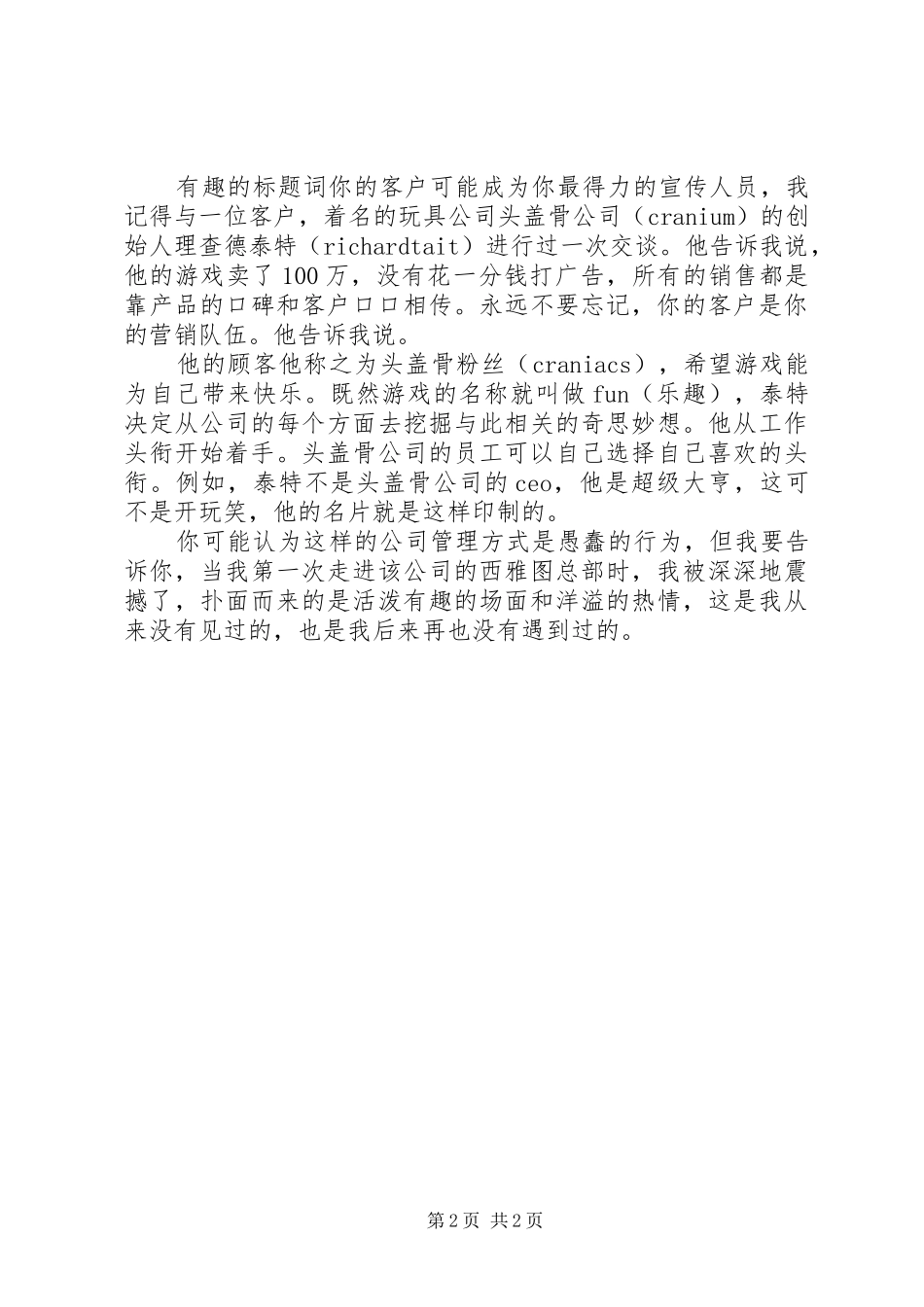 有趣的标题词你的客户可能成为你最得力的宣传人员，我记得与一位客户，着名的玩具公司头盖骨公司（cranium）的创始人理查德泰特（richardtait）进行过一次交谈。他告诉我说，他的游戏卖了100万，没有花一分钱打广告，所有的销售都是靠产品的口碑和客户口口相传。永远不要忘记，你的客户是你的营销队伍。他告诉我说。

他的顾客他称之为头盖骨粉丝（craniacs），希望游戏能为自己带来快乐。既然游戏的名称就叫做fun（乐趣），泰特决定从公司的每个方面去挖掘与此相关的奇思妙想。他从工作头衔开始着手。头盖骨公司的员工可以自己选择自己喜欢的头衔。例如，泰特不是头盖骨公司的ceo，他是超级大亨，这可不是开玩笑，他的名片就是这样印制的。

你可能认为这样的公司管理方式是愚蠢的行为，但我要告诉你，当我第一次走进该公司的西雅图总部时，我被深深地震撼了，扑面而来的是活泼有趣的场面和洋溢的热情，这是我从来没有见过的，也是我后来再也没有遇到过的。

第2页 共2页